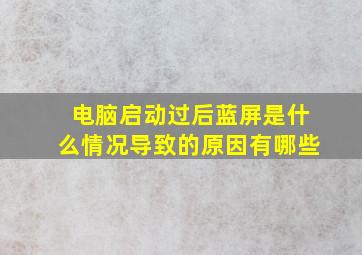 电脑启动过后蓝屏是什么情况导致的原因有哪些